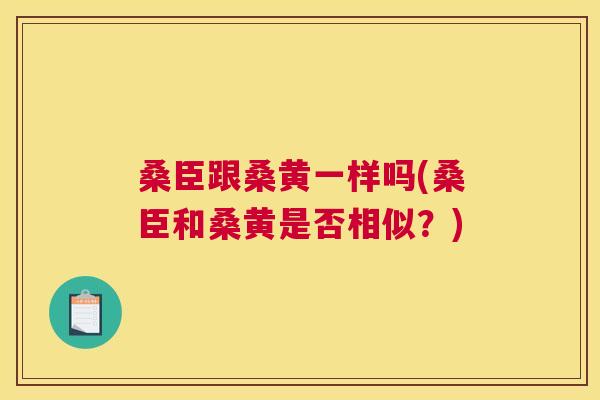 桑臣跟桑黄一样吗(桑臣和桑黄是否相似？)